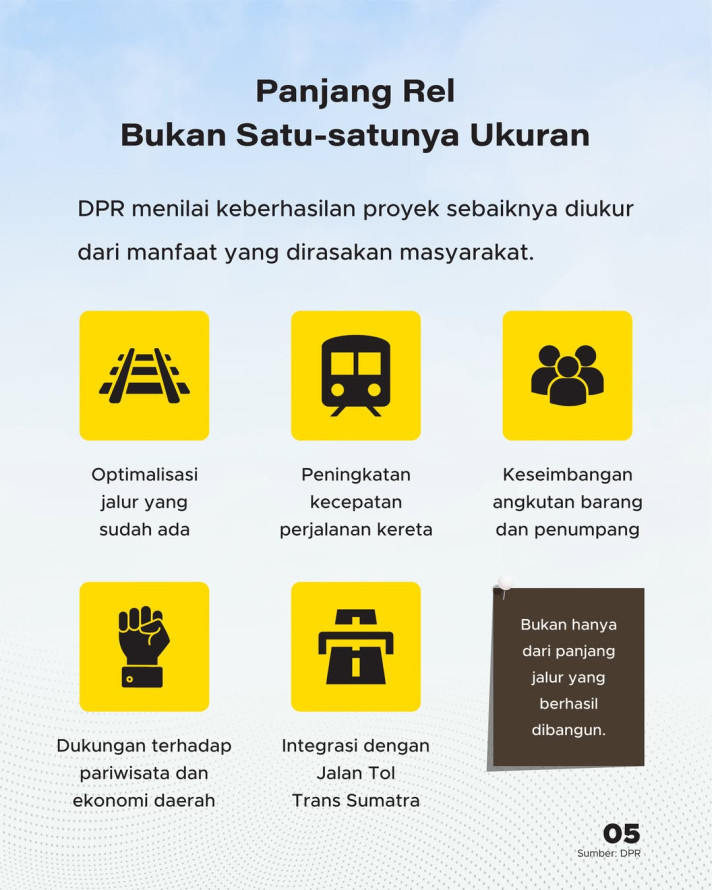 Panjang Rel
Bukan Satu-satunya Ukuran

DPR menilai keberhasilan proyek sebaiknya diukur dari manfaat yang dirasakan masyarakat.

Optimalisasi jalur yang sudah ada

Peningkatan kecepatan perjalanan kereta

Keseimbangan angkutan barang dan penumpang

Dukungan terhadap pariwisata dan ekonomi daerah

Integrasi dengan Jalan Tol Trans Sumatra

Bukan hanya dari panjang jalur yang berhasil dibangun.

05
Sumber: DPR